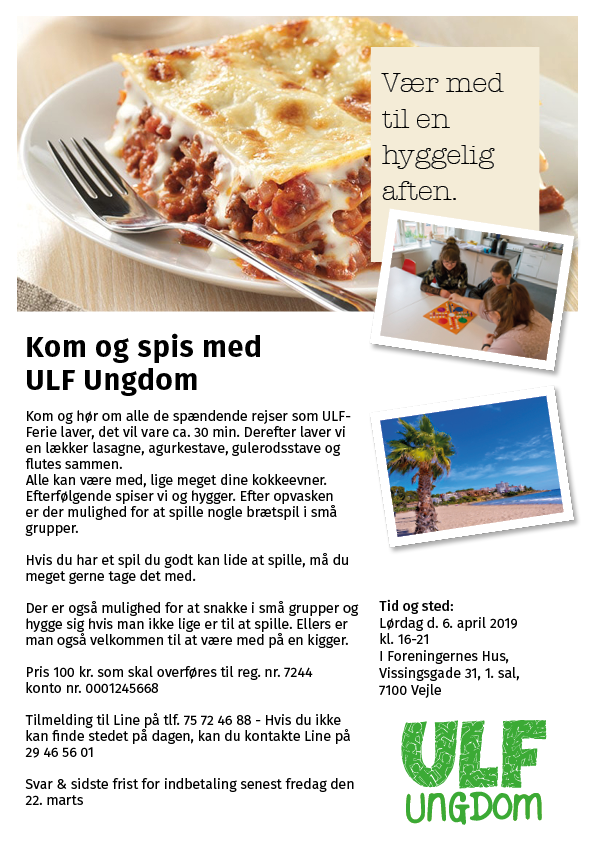 Vær med til en hyggelig aften.

Kom og spis med ULF Ungdom

Kom og hør om alle de spændende rejser som ULF-Ferie laver, det vil vare ca. 30 min. Derefter laver vi en lækker lasagne, agurkestave, gulerodsstave og flutes sammen.
Alle kan være med, lige meget dine kokkeevner. Efterfølgende spiser vi og hygger. Efter opvasken er der mulighed for at spille nogle brætspil i små grupper.

Hvis du har et spil du godt kan lide at spille, må du meget gerne tage det med.

Der er også mulighed for at snakke i små grupper og hygge sig hvis man ikke lige er til at spille. Ellers er man også velkommen til at være med på en kigger.

Pris 100 kr. som skal overføres til reg. nr. 7244 konto nr. 0001245668

Tilmelding til Line på tlf. 75 72 46 88 - Hvis du ikke kan finde stedet på dagen, kan du kontakte Line på 29 46 56 01

Svar & sidste frist for indbetaling senest fredag den 22. marts

Tid og sted:
Lørdag d. 6. april 2019
kl. 16-21
I Foreningernes Hus,
Vissingsgade 31, 1. sal,
7100 Vejle

ULF
UNGDOM